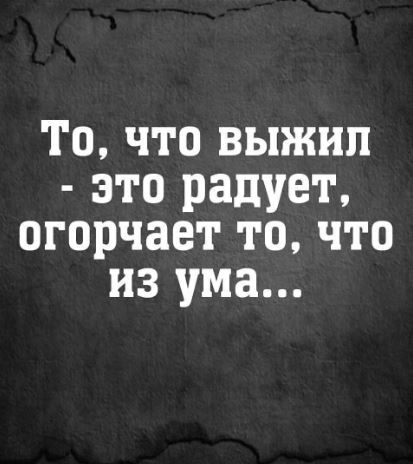 То, что выжил - это радует, огорчает то, что из ума...